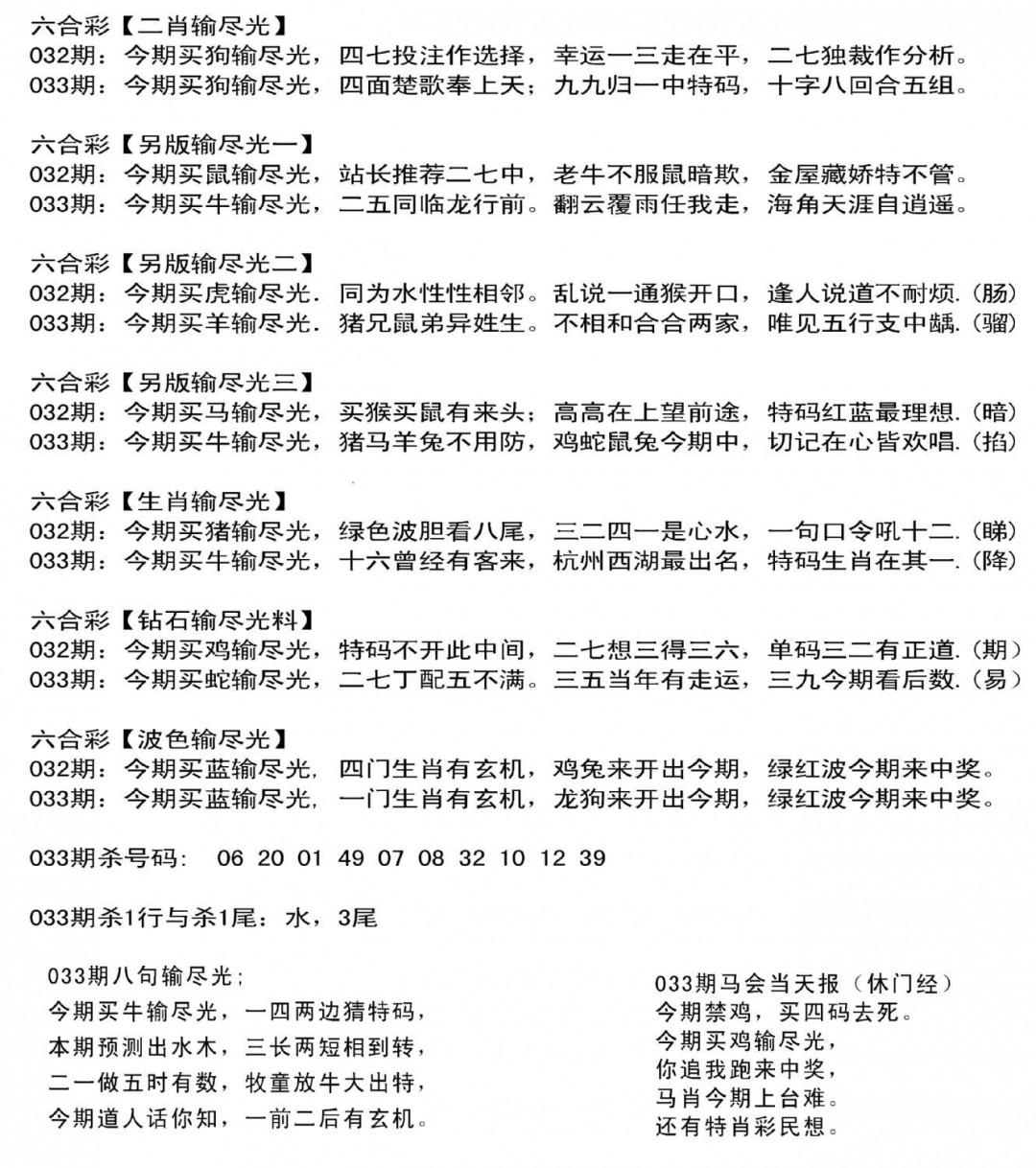 六合彩【二肖输尽光】
032期：今期买狗输尽光，四七投注作选择，幸运一三走在平，二七独裁作分析。
033期：今期买狗输尽光，四面楚歌奉上天；九九归一中特码，十字八回合五组。

六合彩【另版输尽光一】
032期：今期买鼠输尽光，站长推荐二七中，老牛不服鼠暗欺，金屋藏娇特不管。
033期：今期买牛输尽光，二五同临龙行前。翻云覆雨任我走，海角天涯自逍遥。

六合彩【另版输尽光二】
032期：今期买虎输尽光．同为水性性相邻。乱说一通猴开口，逢人说道不耐烦.（肠）
033期：今期买羊输尽光．猪兄鼠弟异姓生。不相和合合两家，唯见五行支中龋.（骝）

六合彩【另版输尽光三】
032期：今期买马输尽光，买猴买鼠有来头；高高在上望前途，特码红蓝最理想.（暗）
033期：今期买牛输尽光，猪马羊兔不用防，鸡蛇鼠兔今期中，切记在心皆欢唱.（掐）

六合彩【生肖输尽光】
032期：今期买猪输尽光，绿色波胆看八尾，三二四一是心水，一句口令吼十二.（睇）
033期：今期买牛输尽光，十六曾经有客来，杭州西湖最出名，特码生肖在其一.（降）

六合彩【钻石输尽光料】
032期：今期买鸡输尽光，特码不开此中间，二七想三得三六，单码三二有正道.（期）
033期：今期买蛇输尽光，二七丁配五不满。三五当年有走运，三九今期看后数.（易）

六合彩【波色输尽光】
032期：今期买蓝输尽光，四门生肖有玄机，鸡兔来开出今期，绿红波今期来中奖。
033期：今期买蓝输尽光，一门生肖有玄机，龙狗来开出今期，绿红波今期来中奖。

033期杀号码： 06 20 01 49 07 08 32 10 12 39

033期杀1行与杀1尾：水，3尾

033期八句输尽光；
今期买牛输尽光，一四两边猜特码，
本期预测出水木，三长两短相到转，
二一做五时有数，牧童放牛大出特，
今期道人话你知，一前二后有玄机。

033期马会当天报（休门经）
今期禁鸡，买四码去死。
今期买鸡输尽光，
你追我跑来中奖，
马肖今期上台难。
还有特肖彩民想。